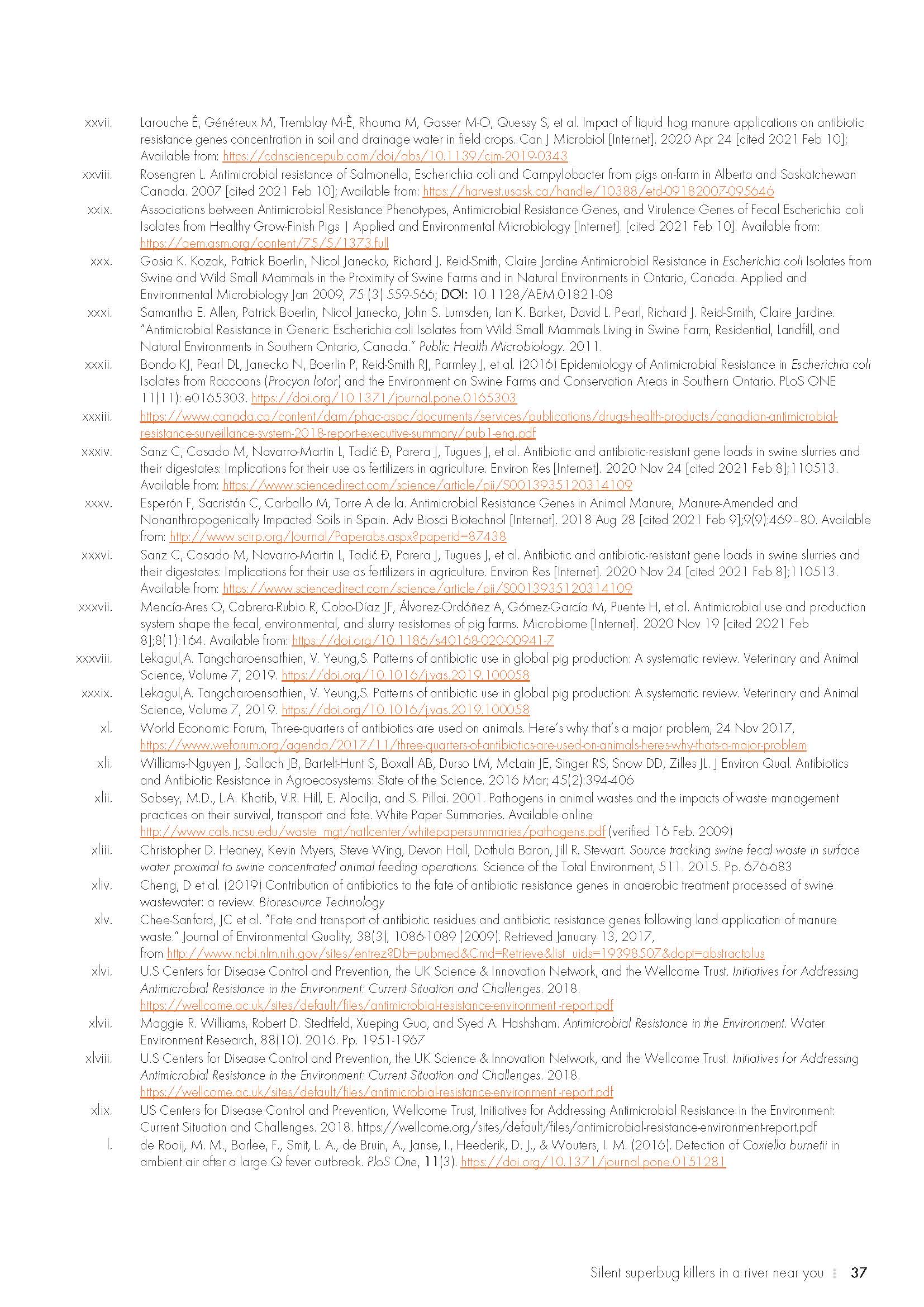 xxvii. Larouche É, Généreux M, Tremblay M-È, Rhouma M, Gasser M-O, Quessy S, et al. Impact of liquid hog manure applications on antibiotic resistance genes concentration in soil and drainage water in field crops. Can J Microbiol [Internet]. 2020 Apr 24 [cited 2021 Feb 10]; Available from: https://cdnsciencepub.com/doi/abs/10.1139/cjm-2019-0343

xxviii. Rosengren L. Antimicrobial resistance of Salmonella, Escherichia coli and Campylobacter from pigs on-farm in Alberta and Saskatchewan Canada. 2007 [cited 2021 Feb 10]; Available from: https://harvest.usask.ca/handle/10388/etd-09182007-095646

xxix. Associations between Antimicrobial Resistance Phenotypes, Antimicrobial Resistance Genes, and Virulence Genes of Fecal Escherichia coli Isolates from Healthy Grow-Finish Pigs | Applied and Environmental Microbiology [Internet]. [cited 2021 Feb 10]. Available from: https://aem.asm.org/content/75/5/1373.full

xxx. Gosia K. Kozak, Patrick Boerlin, Nicol Janecko, Richard J. Reid-Smith, Claire Jardine Antimicrobial Resistance in Escherichia coli Isolates from Swine and Wild Small Mammals in the Proximity of Swine Farms and in Natural Environments in Ontario, Canada. Applied and Environmental Microbiology Jan 2009, 75 (3) 559-566; DOI: 10.1128/AEM.01821-08

xxxi. Samantha E. Allen, Patrick Boerlin, Nicol Janecko, John S. Lumsden, Ian K. Barker, David L. Pearl, Richard J. Reid-Smith, Claire Jardine. "Antimicrobial Resistance in Generic Escherichia coli Isolates from Wild Small Mammals Living in Swine Farm, Residential, Landfill, and Natural Environments in Southern Ontario, Canada." Public Health Microbiology. 2011.

xxxii. Bondo KJ, Pearl DL, Janecko N, Boerlin P, Reid-Smith RJ, Parmley J, et al. (2016) Epidemiology of Antimicrobial Resistance in Escherichia coli Isolates from Raccoons (Procyon lotor) and the Environment on Swine Farms and Conservation Areas in Southern Ontario. PLoS ONE 11(11): e0165303. https://doi.org/10.1371/journal.pone.0165303

xxxiii. https://www.canada.ca/content/dam/phac-aspc/documents/services/publications/drugs-health-products/canadian-antimicrobial-resistance-surveillance-system-2018-report-executive-summary/pub1-eng.pdf

xxxiv. Sanz C, Casado M, Navarro-Martin L, Tadić Đ, Parera J, Tugues J, et al. Antibiotic and antibiotic-resistant gene loads in swine slurries and their digestates: Implications for their use as fertilizers in agriculture. Environ Res [Internet]. 2020 Nov 24 [cited 2021 Feb 8];110513. Available from: https://www.sciencedirect.com/science/article/pii/S0013935120314109

xxxv. Esperón F, Sacristán C, Carballo M, Torre A de la. Antimicrobial Resistance Genes in Animal Manure, Manure-Amended and Nonanthropogenically Impacted Soils in Spain. Adv Biosci Biotechnol [Internet]. 2018 Aug 28 [cited 2021 Feb 9];9(9):469–80. Available from: http://www.scirp.org/Journal/Paperabs.aspx?paperid=87438

xxxvi. Sanz C, Casado M, Navarro-Martin L, Tadić Đ, Parera J, Tugues J, et al. Antibiotic and antibiotic-resistant gene loads in swine slurries and their digestates: Implications for their use as fertilizers in agriculture. Environ Res [Internet]. 2020 Nov 24 [cited 2021 Feb 8];110513. Available from: https://www.sciencedirect.com/science/article/pii/S0013935120314109

xxxvii. Mencía-Ares O, Cabrera-Rubio R, Cobo-Díaz JF, Álvarez-Ordóñez A, Gómez-García M, Puente H, et al. Antimicrobial use and production system shape the fecal, environmental, and slurry resistomes of pig farms. Microbiome [Internet]. 2020 Nov 19 [cited 2021 Feb 8];8(1):164. Available from: https://doi.org/10.1186/s40168-020-00941-7

xxxviii. Lekagul,A. Tangcharoensathien, V. Yeung,S. Patterns of antibiotic use in global pig production: A systematic review. Veterinary and Animal Science, Volume 7, 2019. https://doi.org/10.1016/j.vas.2019.100058

xxxix. Lekagul,A. Tangcharoensathien, V. Yeung,S. Patterns of antibiotic use in global pig production: A systematic review. Veterinary and Animal Science, Volume 7, 2019. https://doi.org/10.1016/j.vas.2019.100058

xl. World Economic Forum, Three-quarters of antibiotics are used on animals. Here's why that's a major problem, 24 Nov 2017, https://www.weforum.org/agenda/2017/11/three-quarters-of-antibiotics-are-used-on-animals-heres-why-thats-a-major-problem

xli. Williams-Nguyen J, Sallach JB, Bartelt-Hunt S, Boxall AB, Durso LM, McLain JE, Singer RS, Snow DD, Zilles JL. J Environ Qual. Antibiotics and Antibiotic Resistance in Agroecosystems: State of the Science. 2016 Mar; 45(2):394-406

xlii. Sobsey, M.D., L.A. Khatib, V.R. Hill, E. Alocilja, and S. Pillai. 2001. Pathogens in animal wastes and the impacts of waste management practices on their survival, transport and fate. White Paper Summaries. Available online http://www.cals.ncsu.edu/waste_mgt/natlcenter/whitepapersummaries/pathogens.pdf (verified 16 Feb. 2009)

xliii. Christopher D. Heaney, Kevin Myers, Steve Wing, Devon Hall, Dothula Baron, Jill R. Stewart. Source tracking swine fecal waste in surface water proximal to swine concentrated animal feeding operations. Science of the Total Environment, 511. 2015. Pp. 676-683

xliv. Cheng, D et al. (2019) Contribution of antibiotics to the fate of antibiotic resistance genes in anaerobic treatment processed of swine wastewater: a review. Bioresource Technology

xlv. Chee-Sanford, JC et al. "Fate and transport of antibiotic residues and antibiotic resistance genes following land application of manure waste." Journal of Environmental Quality, 38(3), 1086-1089 (2009). Retrieved January 13, 2017, from http://www.ncbi.nlm.nih.gov/sites/entrez?Db=pubmed&Cmd=Retrieve&list_uids=19398507&dopt=abstractplus

xlvi. U.S Centers for Disease Control and Prevention, the UK Science & Innovation Network, and the Wellcome Trust. Initiatives for Addressing Antimicrobial Resistance in the Environment: Current Situation and Challenges. 2018. https://wellcome.ac.uk/sites/default/files/antimicrobial-resistance-environment -report.pdf

xlvii. Maggie R. Williams, Robert D. Stedtfeld, Xueping Guo, and Syed A. Hashsham. Antimicrobial Resistance in the Environment. Water Environment Research, 88(10). 2016. Pp. 1951-1967

xlviii. U.S Centers for Disease Control and Prevention, the UK Science & Innovation Network, and the Wellcome Trust. Initiatives for Addressing Antimicrobial Resistance in the Environment: Current Situation and Challenges. 2018. https://wellcome.ac.uk/sites/default/files/antimicrobial-resistance-environment -report.pdf

xlix. US Centers for Disease Control and Prevention, Wellcome Trust, Initiatives for Addressing Antimicrobial Resistance in the Environment: Current Situation and Challenges. 2018. https://wellcome.org/sites/default/files/antimicrobial-resistance-environment-report.pdf

l. de Rooij, M. M., Borlee, F., Smit, L. A., de Bruin, A., Janse, I., Heederik, D. J., & Wouters, I. M. (2016). Detection of Coxiella burnetii in ambient air after a large Q fever outbreak. PloS One, 11(3). https://doi.org/10.1371/journal.pone.0151281

Silent superbug killers in a river near you 37